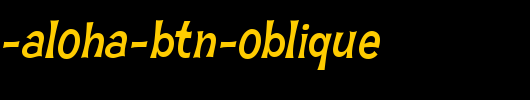 -aloha-btn-oblique